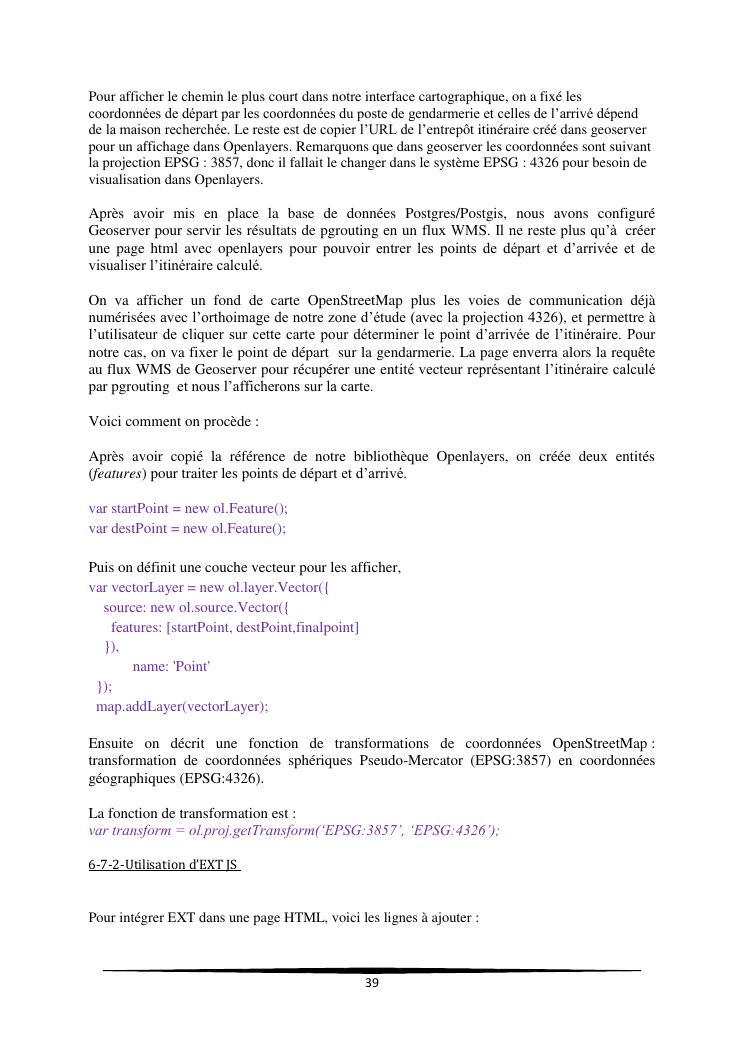 Pour afficher le chemin le plus court dans notre interface cartographique, on a fixé les coordonnées de départ par les coordonnées du poste de gendarmerie et celles de l'arrivé dépend de la maison recherchée. Le reste est de copier l'URL de l'entrepôt itinéraire créé dans geoserver pour un affichage dans Openlayers. Remarquons que dans geoserver les coordonnées sont suivant la projection EPSG : 3857, donc il fallait le changer dans le système EPSG : 4326 pour besoin de visualisation dans Openlayers.

Après avoir mis en place la base de données Postgres/Postgis, nous avons configuré Geoserver pour servir les résultats de pgrouting en un flux WMS. Il ne reste plus qu'à créer une page html avec openlayers pour pouvoir entrer les points de départ et d'arrivée et de visualiser l'itinéraire calculé.

On va afficher un fond de carte OpenStreetMap plus les voies de communication déjà numérisées avec l'orthoimage de notre zone d'étude (avec la projection 4326), et permettre à l'utilisateur de cliquer sur cette carte pour déterminer le point d'arrivée de l'itinéraire. Pour notre cas, on va fixer le point de départ sur la gendarmerie. La page enverra alors la requête au flux WMS de Geoserver pour récupérer une entité vecteur représentant l'itinéraire calculé par pgrouting et nous l'afficherons sur la carte.

Voici comment on procède :

Après avoir copié la référence de notre bibliothèque Openlayers, on créée deux entités (features) pour traiter les points de départ et d'arrivé.

var startPoint = new ol.Feature();
var destPoint = new ol.Feature();

Puis on définit une couche vecteur pour les afficher,
var vectorLayer = new ol.layer.Vector({
source: new ol.source.Vector({
features: [startPoint, destPoint,finalpoint]
}),
name: 'Point'
});
map.addLayer(vectorLayer);

Ensuite on décrit une fonction de transformations de coordonnées OpenStreetMap : transformation de coordonnées sphériques Pseudo-Mercator (EPSG:3857) en coordonnées géographiques (EPSG:4326).

La fonction de transformation est :
var transform = ol.proj.getTransform('EPSG:3857', 'EPSG:4326');

6-7-2-Utilisation d'EXT JS

Pour intégrer EXT dans une page HTML, voici les lignes à ajouter :

39